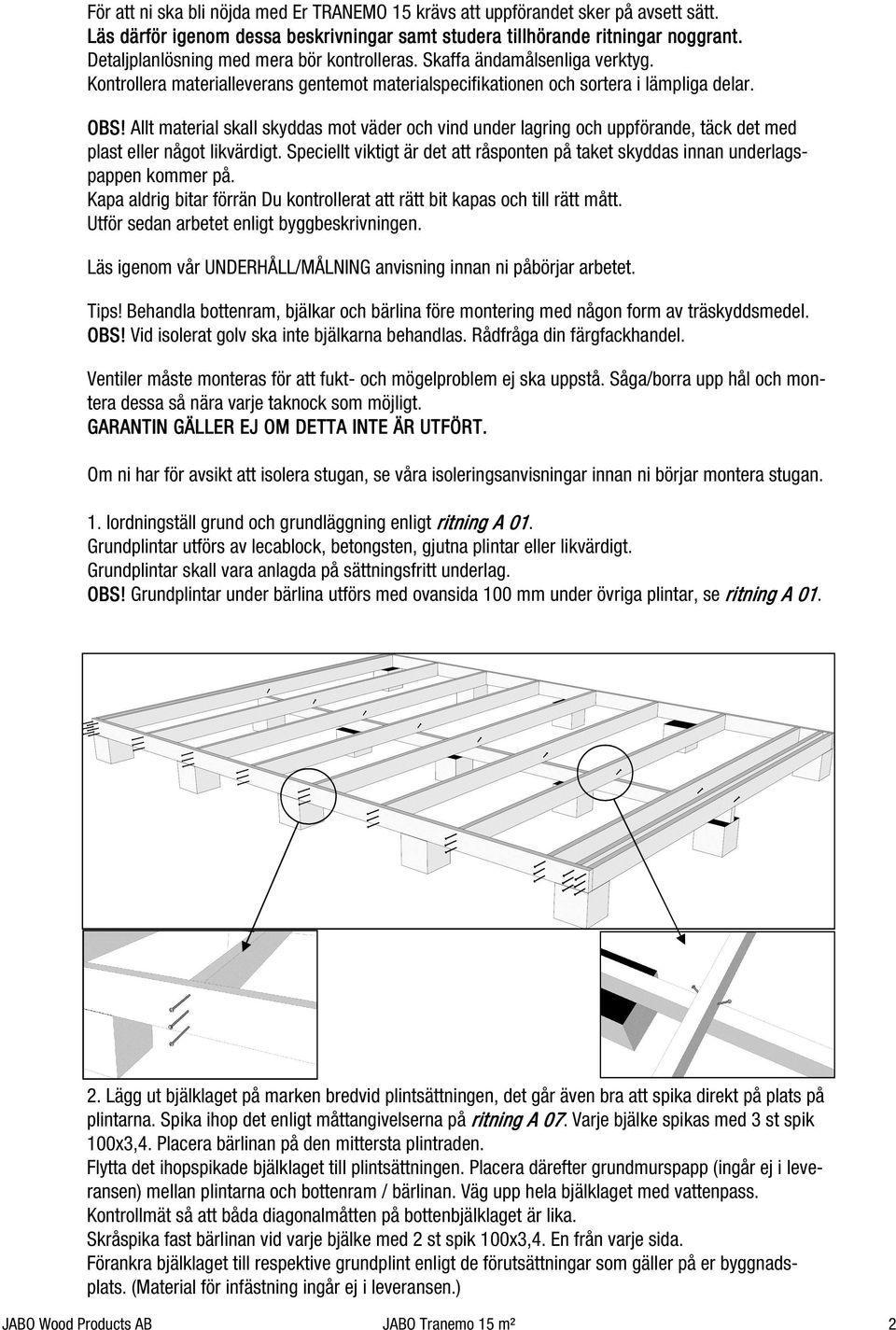 För att ni ska bli nöjda med Er TRANEMO 15 krävs att uppförandet sker på avsett sätt. Läs därför igenom dessa beskrivningar samt studera tillhörande ritningar noggrant. Detaljplanlösning med mera bör kontrolleras. Skaffa ändamålsenliga verktyg. Kontrollera materialleverans gentemot materialspecifikationen och sortera i lämpliga delar.

OBS! Allt material skall skyddas mot väder och vind under lagring och uppförande, täck det med plast eller något likvärdigt. Speciellt viktigt är det att råsponten på taket skyddas innan underlagspappen kommer på.
Kapa aldrig bitar förrän Du kontrollerat att rätt bit kapas och till rätt mått.
Utför sedan arbetet enligt byggbeskrivningen.

Läs igenom vår UNDERHÅLL/MÅLNING anvisning innan ni påbörjar arbetet.

Tips! Behandla bottenram, bjälkar och bärlina före montering med någon form av träskyddsmedel.
OBS! Vid isolerat golv ska inte bjälkarna behandlas. Rådfråga din färgfackhandel.

Ventiler måste monteras för att fukt- och mögelproblem ej ska uppstå. Såga/borra upp hål och montera dessa så nära varje taknock som möjligt.
GARANTIN GÄLLER EJ OM DETTA INTE ÄR UTFÖRT.

Om ni har för avsikt att isolera stugan, se våra isoleringsanvisningar innan ni börjar montera stugan.

1. Iordningställ grund och grundläggning enligt ritning A 01.
Grundplintar utförs av lecablock, betongsten, gjutna plintar eller likvärdigt.
Grundplintar skall vara anlagda på sättningsfritt underlag.
OBS! Grundplintar under bärlina utförs med ovansida 100 mm under övriga plintar, se ritning A 01.

2. Lägg ut bjälklaget på marken bredvid plintsättningen, det går även bra att spika direkt på plats på plintarna. Spika ihop det enligt måttangivelserna på ritning A 07. Varje bjälke spikas med 3 st spik 100x3,4. Placera bärlinan på den mittersta plintraden.
Flytta det ihopspikade bjälklaget till plintsättningen. Placera därefter grundmurspapp (ingår ej i leveransen) mellan plintarna och bottenram / bärlinan. Väg upp hela bjälklaget med vattenpass.
Kontrollmät så att båda diagonalmåtten på bottenbjälklaget är lika.
Skråspika fast bärlinan vid varje bjälke med 2 st spik 100x3,4. En från varje sida.
Förankra bjälklaget till respektive grundplint enligt de förutsättningar som gäller på er byggnadsplats. (Material för infästning ingår ej i leveransen.)

JABO Wood Products AB JABO Tranemo 15 m² 2